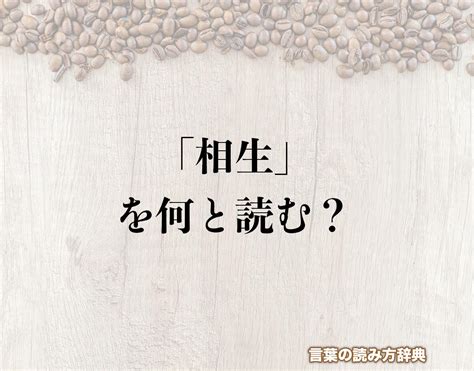 「相生」
を何と読む？

言葉の読み方辞典